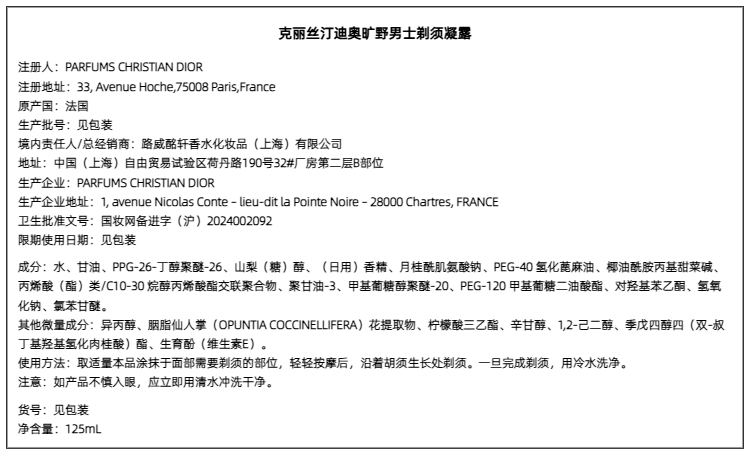 克丽丝汀迪奥旷野男士剃须凝露

注册人：PARFUMS CHRISTIAN DIOR
注册地址：33, Avenue Hoche,75008 Paris,France
原产国：法国
生产批号：见包装
境内责任人/总经销商：路威酩轩香水化妆品（上海）有限公司
地址：中国（上海）自由贸易试验区荷丹路190号32#厂房第二层B部位
生产企业：PARFUMS CHRISTIAN DIOR
生产企业地址：1, avenue Nicolas Conte – lieu-dit la Pointe Noire – 28000 Chartres, FRANCE
卫生批准文号：国妆网备进字（沪）2024002092
限期使用日期：见包装

成分：水、甘油、PPG-26-丁醇聚醚-26、山梨（糖）醇、（日用）香精、月桂酰肌氨酸钠、PEG-40 氢化蓖麻油、椰油酰胺丙基甜菜碱、丙烯酸（酯）类/C10-30 烷醇丙烯酸酯交联聚合物、聚甘油-3、甲基葡糖醇聚醚-20、PEG-120 甲基葡糖二油酸酯、对羟基苯乙酮、氢氧化钠、氯苯甘醚。
其他微量成分：异丙醇、胭脂仙人掌（OPUNTIA COCCINELLIFERA）花提取物、柠檬酸三乙酯、辛甘醇、1,2-己二醇、季戊四醇四（双-叔丁基羟基氢化肉桂酸）酯、生育酚（维生素E）。
使用方法：取适量本品涂抹于面部需要剃须的部位，轻轻按摩后，沿着胡须生长处剃须。一旦完成剃须，用冷水洗净。
注意：如产品不慎入眼，应立即用清水冲洗干净。

货号：见包装
净含量：125mL